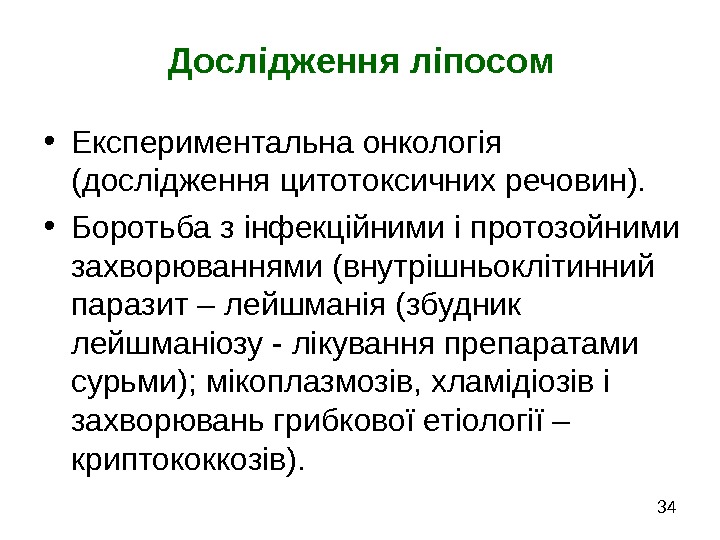 Дослідження ліпосом

• Експериментальна онкологія (дослідження цитотоксичних речовин).
• Боротьба з інфекційними і протозойними захворюваннями (внутрішньоклітинний паразит – лейшманія (збудник лейшманіозу - лікування препаратами сурьми); мікоплазмозів, хламідіозів і захворювань грибкової етіології – криптококкозів).

34